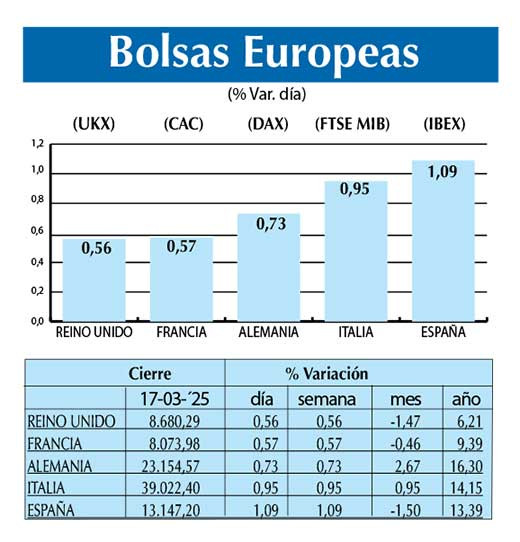 Bolsas Europeas

(% Var. día)

(UKX) (CAC) (DAX) (FTSE MIB) (IBEX)

1,2
1,0
0,8
0,6
0,4
0,2
0,0

0,56 0,57 0,73 0,95 1,09

REINO UNIDO FRANCIA ALEMANIA ITALIA ESPAÑA

| | Cierre | % Variación | | | |
|---|---|---|---|---|---|
| | 17-03-´25 | día | semana | mes | año |
| REINO UNIDO | 8.680,29 | 0,56 | 0,56 | -1,47 | 6,21 |
| FRANCIA | 8.073,98 | 0,57 | 0,57 | -0,46 | 9,39 |
| ALEMANIA | 23.154,57 | 0,73 | 0,73 | 2,67 | 16,30 |
| ITALIA | 39.022,40 | 0,95 | 0,95 | 0,95 | 14,15 |
| ESPAÑA | 13.147,20 | 1,09 | 1,09 | -1,50 | 13,39 |